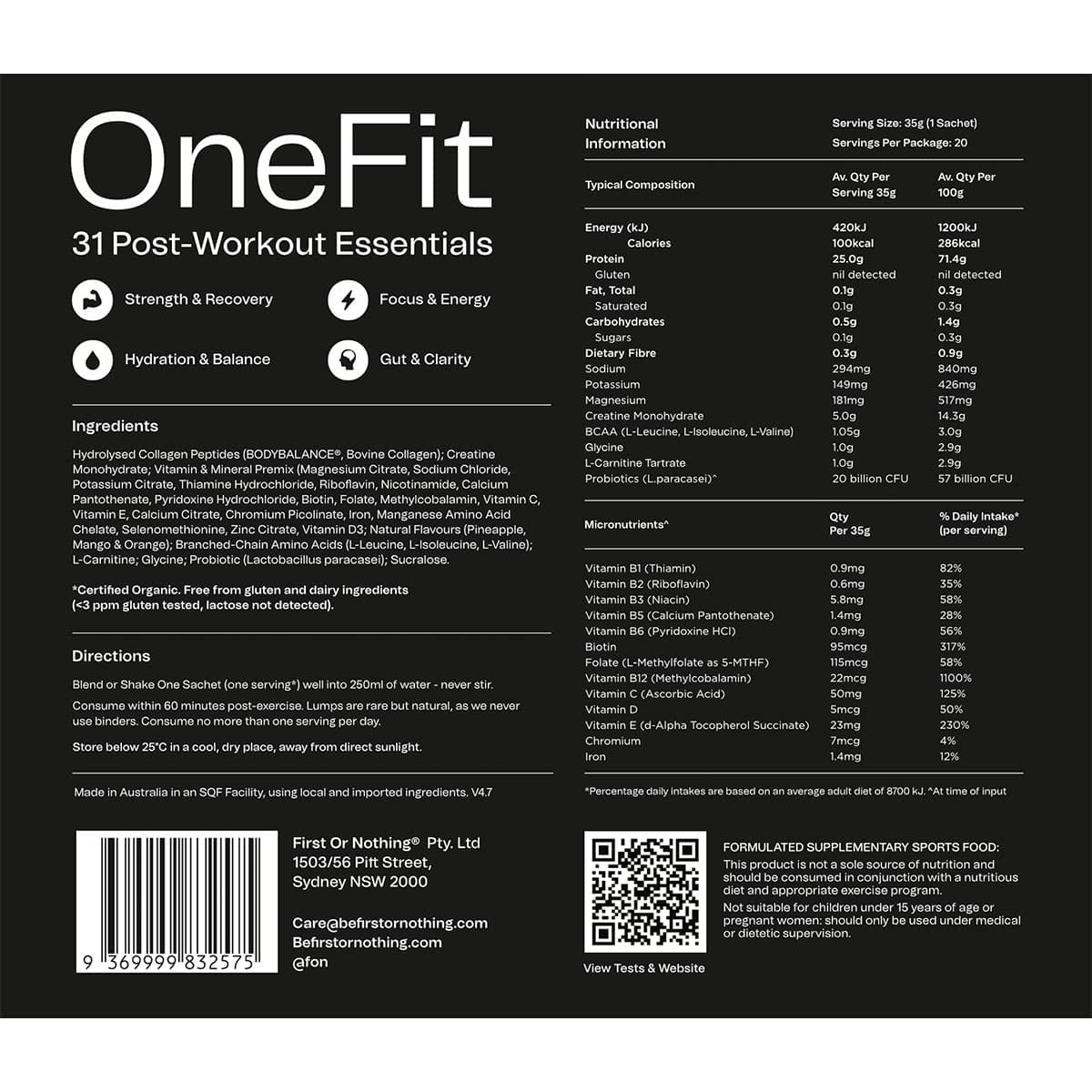 OneFit

31 Post-Workout Essentials

Strength & Recovery

Focus & Energy

Hydration & Balance

Gut & Clarity

Ingredients

Hydrolysed Collagen Peptides (BODYBALANCE®, Bovine Collagen); Creatine Monohydrate; Vitamin & Mineral Premix (Magnesium Citrate, Sodium Chloride, Potassium Citrate, Thiamine Hydrochloride, Riboflavin, Nicotinamide, Calcium Pantothenate, Pyridoxine Hydrochloride, Biotin, Folate, Methylcobalamin, Vitamin C, Vitamin E, Calcium Citrate, Chromium Picolinate, Iron, Manganese Amino Acid Chelate, Selenomethionine, Zinc Citrate, Vitamin D3; Natural Flavours (Pineapple, Mango & Orange); Branched-Chain Amino Acids (L-Leucine, L-Isoleucine, L-Valine); L-Carnitine; Glycine; Probiotic (Lactobacillus paracasei); Sucralose.

*Certified Organic. Free from gluten and dairy ingredients (<3 ppm gluten tested, lactose not detected).

Directions

Blend or Shake One Sachet (one serving*) well into 250ml of water - never stir.

Consume within 60 minutes post-exercise. Lumps are rare but natural, as we never use binders. Consume no more than one serving per day.

Store below 25°C in a cool, dry place, away from direct sunlight.

Made in Australia in an SQF Facility, using local and imported ingredients. V4.7

9 369999 832575

First Or Nothing® Pty. Ltd
1503/56 Pitt Street,
Sydney NSW 2000

Care@befirstornothing.com
Befirstornothing.com
@fon

Nutritional Information

Serving Size: 35g (1 Sachet)
Servings Per Package: 20

| Typical Composition | Av. Qty Per Serving 35g | Av. Qty Per 100g |
|---|---|---|
| Energy (kJ) | 420kJ | 1200kJ |
| Calories | 100kcal | 286kcal |
| Protein | 25.0g | 71.4g |
| Gluten | nil detected | nil detected |
| Fat, Total | 0.1g | 0.3g |
| Saturated | 0.1g | 0.3g |
| Carbohydrates | 0.5g | 1.4g |
| Sugars | 0.1g | 0.3g |
| Dietary Fibre | 0.3g | 0.9g |
| Sodium | 294mg | 840mg |
| Potassium | 149mg | 426mg |
| Magnesium | 181mg | 517mg |
| Creatine Monohydrate | 5.0g | 14.3g |
| BCAA (L-Leucine, L-Isoleucine, L-Valine) | 1.05g | 3.0g |
| Glycine | 1.0g | 2.9g |
| L-Carnitine Tartrate | 1.0g | 2.9g |
| Probiotics (L.paracasei)^ | 20 billion CFU | 57 billion CFU |

| Micronutrients^ | Qty Per 35g | % Daily Intake* (per serving) |
|---|---|---|
| Vitamin B1 (Thiamin) | 0.9mg | 82% |
| Vitamin B2 (Riboflavin) | 0.6mg | 35% |
| Vitamin B3 (Niacin) | 5.8mg | 58% |
| Vitamin B5 (Calcium Pantothenate) | 1.4mg | 28% |
| Vitamin B6 (Pyridoxine HCl) | 0.9mg | 56% |
| Biotin | 95mcg | 317% |
| Folate (L-Methylfolate as 5-MTHF) | 115mcg | 58% |
| Vitamin B12 (Methylcobalamin) | 22mcg | 1100% |
| Vitamin C (Ascorbic Acid) | 50mg | 125% |
| Vitamin D | 5mcg | 50% |
| Vitamin E (d-Alpha Tocopherol Succinate) | 23mg | 230% |
| Chromium | 7mcg | 4% |
| Iron | 1.4mg | 12% |

*Percentage daily intakes are based on an average adult diet of 8700 kJ. ^At time of input

View Tests & Website

FORMULATED SUPPLEMENTARY SPORTS FOOD:
This product is not a sole source of nutrition and should be consumed in conjunction with a nutritious diet and appropriate exercise program.
Not suitable for children under 15 years of age or pregnant women: should only be used under medical or dietetic supervision.